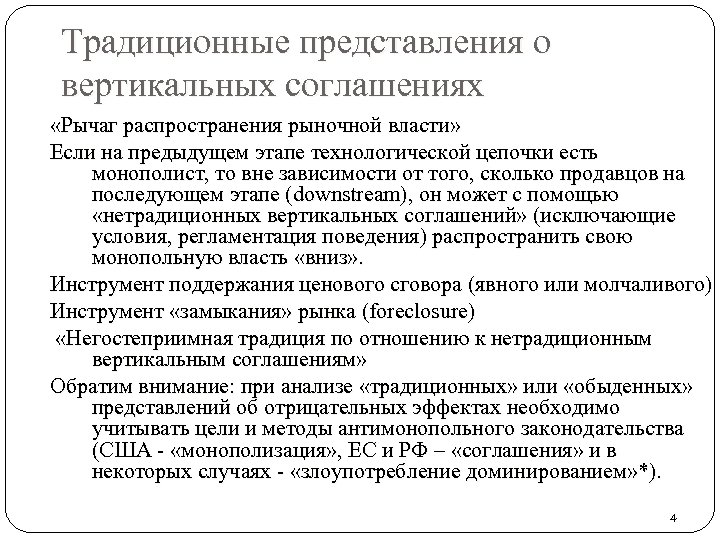 Традиционные представления о вертикальных соглашениях

«Рычаг распространения рыночной власти»

Если на предыдущем этапе технологической цепочки есть монополист, то вне зависимости от того, сколько продавцов на последующем этапе (downstream), он может с помощью «нетрадиционных вертикальных соглашений» (исключающие условия, регламентация поведения) распространить свою монопольную власть «вниз».

Инструмент поддержания ценового сговора (явного или молчаливого)

Инструмент «замыкания» рынка (foreclosure)

«Негостеприимная традиция по отношению к нетрадиционным вертикальным соглашениям»

Обратим внимание: при анализе «традиционных» или «обыденных» представлений об отрицательных эффектах необходимо учитывать цели и методы антимонопольного законодательства (США - «монополизация», ЕС и РФ – «соглашения» и в некоторых случаях - «злоупотребление доминированием»*).

4